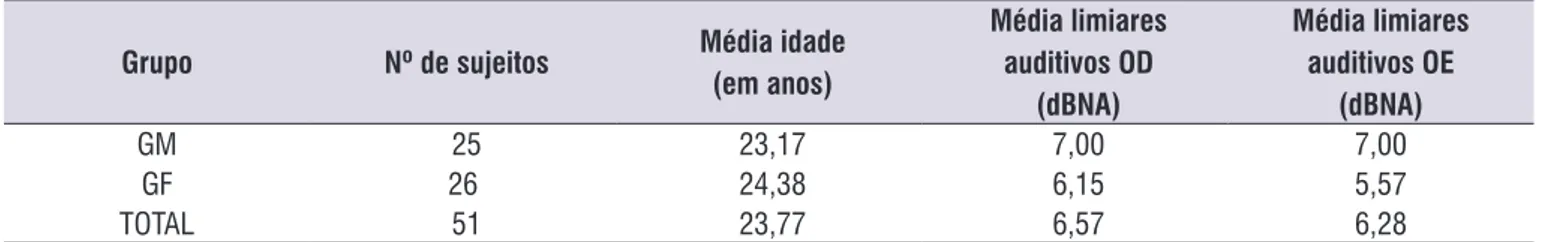 | Grupo | Nº de sujeitos | Média idade (em anos) | Média limiares auditivos OD (dBNA) | Média limiares auditivos OE (dBNA) |
|---|---|---|---|---|
| GM | 25 | 23,17 | 7,00 | 7,00 |
| GF | 26 | 24,38 | 6,15 | 5,57 |
| TOTAL | 51 | 23,77 | 6,57 | 6,28 |